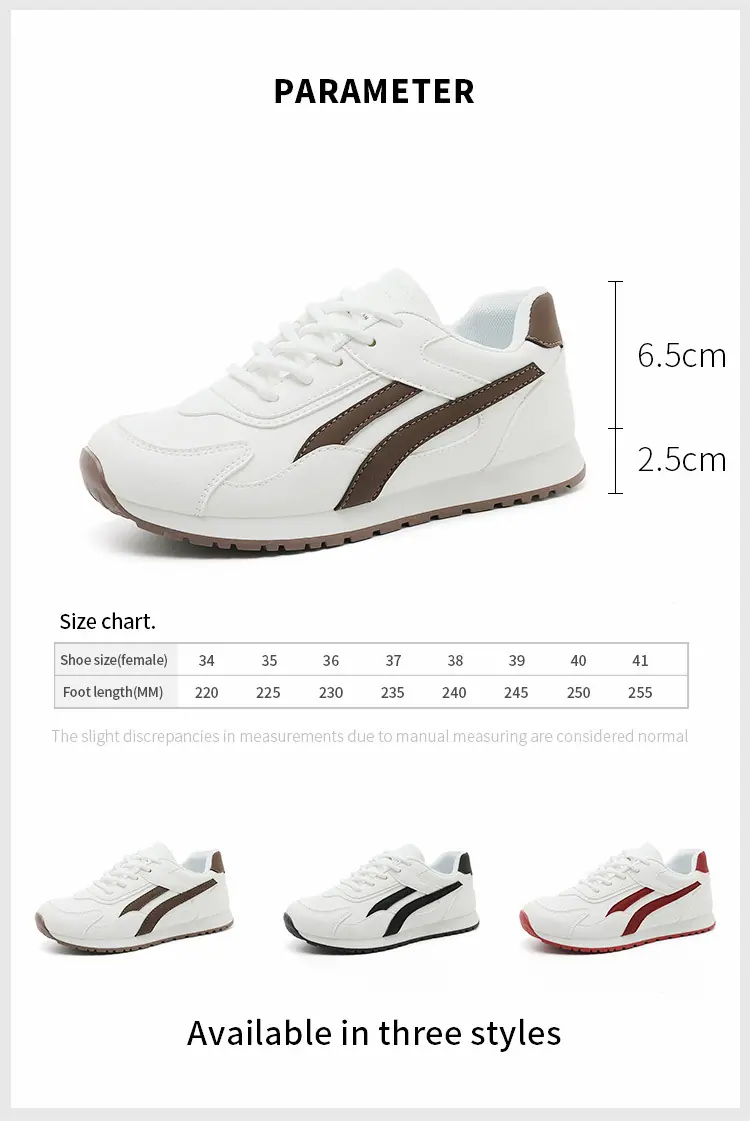 PARAMETER

6.5cm

2.5cm

Size chart.

| Shoe size(female) | 34 | 35 | 36 | 37 | 38 | 39 | 40 | 41 |
|---|---|---|---|---|---|---|---|---|
| Foot length(MM) | 220 | 225 | 230 | 235 | 240 | 245 | 250 | 255 |

The slight discrepancies in measurements due to manual measuring are considered normal

Available in three styles